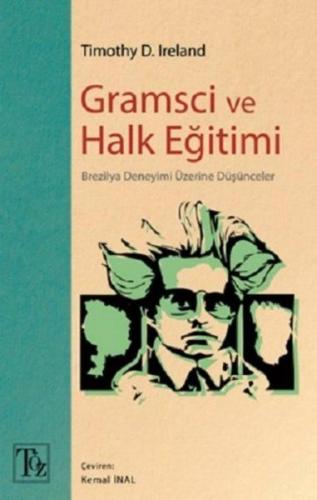 Timothy D. Ireland

Gramsci ve Halk Eğitimi

Brezilya Deneyimi Üzerine Düşünceler

TOZ

Çeviren:
Kemal İNAL